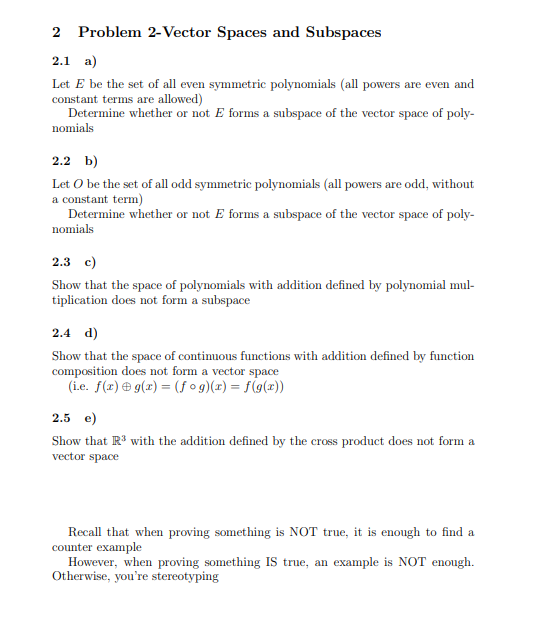 2 Problem 2-Vector Spaces and Subspaces

2.1 a)

Let $E$ be the set of all even symmetric polynomials (all powers are even and constant terms are allowed)

Determine whether or not $E$ forms a subspace of the vector space of polynomials

2.2 b)

Let $O$ be the set of all odd symmetric polynomials (all powers are odd, without a constant term)

Determine whether or not $E$ forms a subspace of the vector space of polynomials

2.3 c)

Show that the space of polynomials with addition defined by polynomial multiplication does not form a subspace

2.4 d)

Show that the space of continuous functions with addition defined by function composition does not form a vector space

(i.e. $f(x) \oplus g(x) = (f \circ g)(x) = f(g(x))$)

2.5 e)

Show that $\mathbb{R}^3$ with the addition defined by the cross product does not form a vector space

Recall that when proving something is NOT true, it is enough to find a counter example

However, when proving something IS true, an example is NOT enough. Otherwise, you're stereotyping